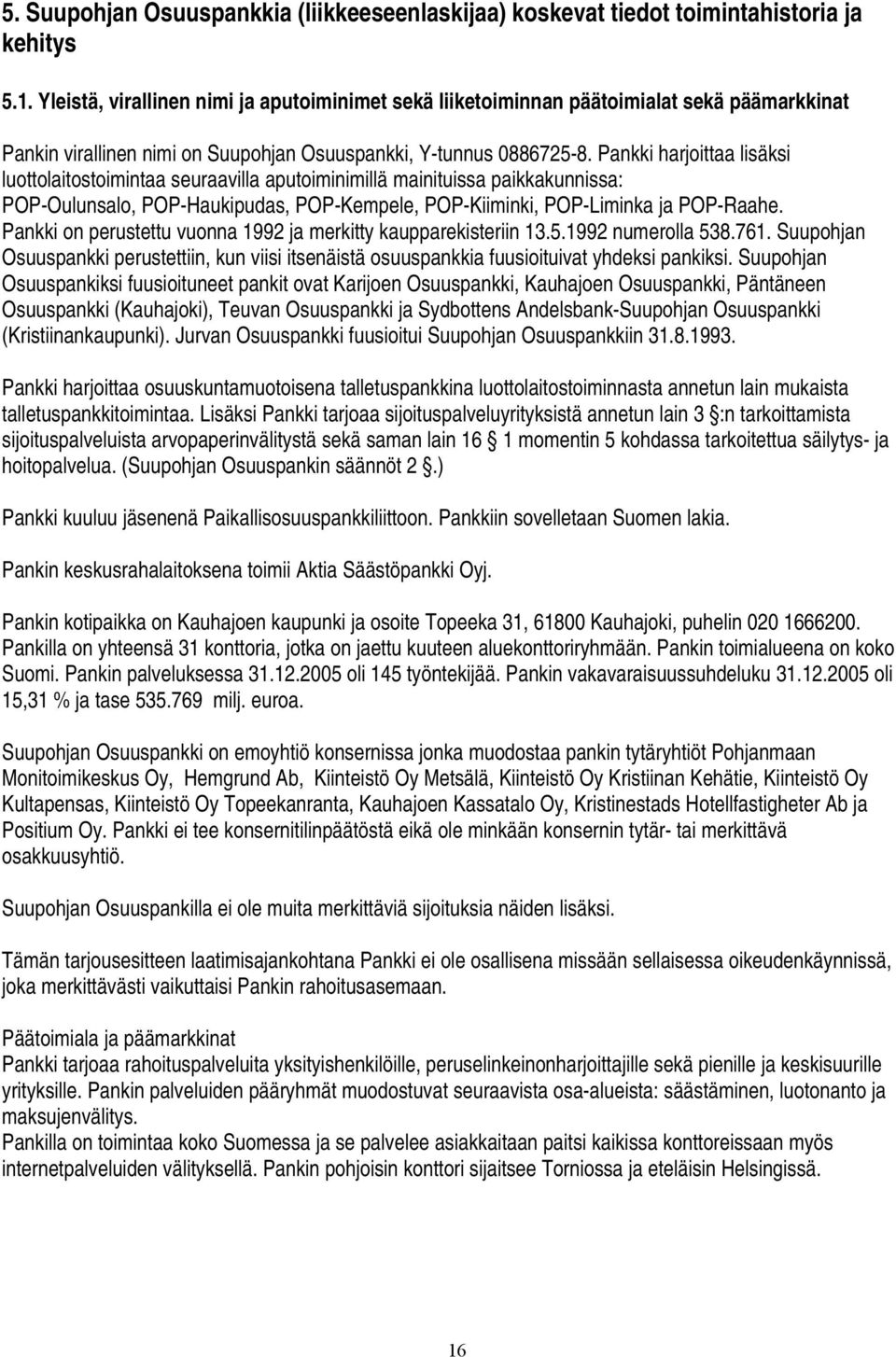 5. Suupohjan Osuuspankkia (liikkeeseenlaskijaa) koskevat tiedot toimintahistoria ja kehitys

5.1. Yleistä, virallinen nimi ja aputoiminimet sekä liiketoiminnan päätoimialat sekä päämarkkinat

Pankin virallinen nimi on Suupohjan Osuuspankki, Y-tunnus 0886725-8. Pankki harjoittaa lisäksi luottolaitostoimintaa seuraavilla aputoiminimillä mainituissa paikkakunnissa: POP-Oulunsalo, POP-Haukipudas, POP-Kempele, POP-Kiiminki, POP-Liminka ja POP-Raahe. Pankki on perustettu vuonna 1992 ja merkitty kaupparekisteriin 13.5.1992 numerolla 538.761. Suupohjan Osuuspankki perustettiin, kun viisi itsenäistä osuuspankkia fuusioituivat yhdeksi pankiksi. Suupohjan Osuuspankiksi fuusioituneet pankit ovat Karijoen Osuuspankki, Kauhajoen Osuuspankki, Päntäneen Osuuspankki (Kauhajoki), Teuvan Osuuspankki ja Sydbottens Andelsbank-Suupohjan Osuuspankki (Kristiinankaupunki). Jurvan Osuuspankki fuusioitui Suupohjan Osuuspankkiin 31.8.1993.

Pankki harjoittaa osuuskuntamuotoisena talletuspankkina luottolaitostoiminnasta annetun lain mukaista talletuspankkitoimintaa. Lisäksi Pankki tarjoaa sijoituspalveluyrityksistä annetun lain 3 :n tarkoittamista sijoituspalveluista arvopaperinvälitystä sekä saman lain 16 1 momentin 5 kohdassa tarkoitettua säilytys- ja hoitopalvelua. (Suupohjan Osuuspankin säännöt 2 .)

Pankki kuuluu jäsenenä Paikallisosuuspankkiliittoon. Pankkiin sovelletaan Suomen lakia.

Pankin keskusrahalaitoksena toimii Aktia Säästöpankki Oyj.

Pankin kotipaikka on Kauhajoen kaupunki ja osoite Topeeka 31, 61800 Kauhajoki, puhelin 020 1666200. Pankilla on yhteensä 31 konttoria, jotka on jaettu kuuteen aluekonttoriryhmään. Pankin toimialueena on koko Suomi. Pankin palveluksessa 31.12.2005 oli 145 työntekijää. Pankin vakavaraisuussuhdeluku 31.12.2005 oli 15,31 % ja tase 535.769 milj. euroa.

Suupohjan Osuuspankki on emoyhtiö konsernissa jonka muodostaa pankin tytäryhtiöt Pohjanmaan Monitoimikeskus Oy, Hemgrund Ab, Kiinteistö Oy Metsälä, Kiinteistö Oy Kristiinan Kehätie, Kiinteistö Oy Kultapensas, Kiinteistö Oy Topeekanranta, Kauhajoen Kassatalo Oy, Kristinestads Hotellfastigheter Ab ja Positium Oy. Pankki ei tee konsernitilinpäätöstä eikä ole minkään konsernin tytär- tai merkittävä osakkuusyhtiö.

Suupohjan Osuuspankilla ei ole muita merkittäviä sijoituksia näiden lisäksi.

Tämän tarjousesitteen laatimisajankohtana Pankki ei ole osallisena missään sellaisessa oikeudenkäynnissä, joka merkittävästi vaikuttaisi Pankin rahoitusasemaan.

Päätoimiala ja päämarkkinat
Pankki tarjoaa rahoituspalveluita yksityishenkilöille, peruselinkeinonharjoittajille sekä pienille ja keskisuurille yrityksille. Pankin palveluiden pääryhmät muodostuvat seuraavista osa-alueista: säästäminen, luotonanto ja maksujenvälitys.
Pankilla on toimintaa koko Suomessa ja se palvelee asiakkaitaan paitsi kaikissa konttoreissaan myös internetpalveluiden välityksellä. Pankin pohjoisin konttori sijaitsee Torniossa ja eteläisin Helsingissä.

16